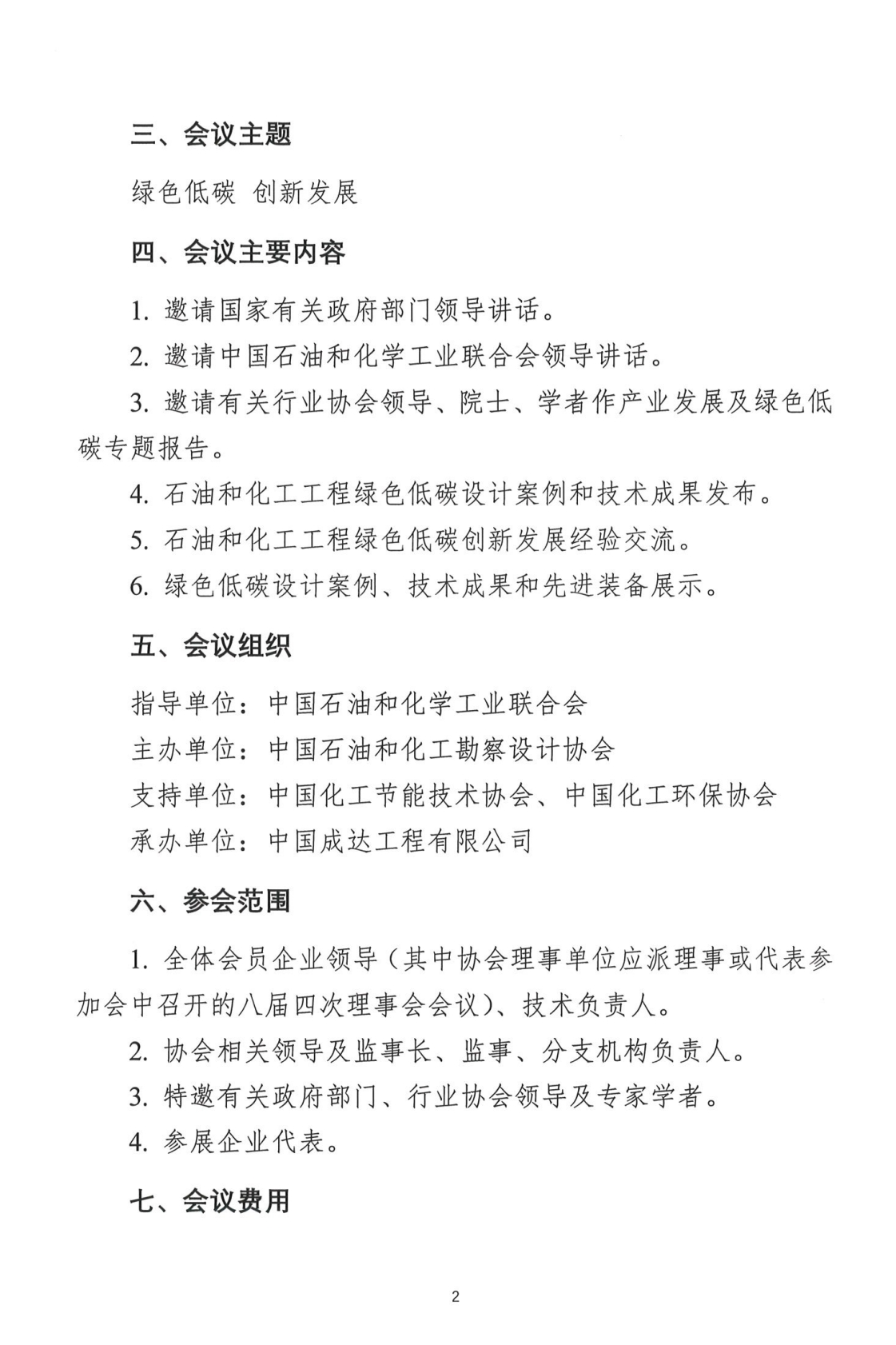 三、会议主题

绿色低碳 创新发展

四、会议主要内容

1. 邀请国家有关政府部门领导讲话。

2. 邀请中国石油和化学工业联合会领导讲话。

3. 邀请有关行业协会领导、院士、学者作产业发展及绿色低碳专题报告。

4. 石油和化工工程绿色低碳设计案例和技术成果发布。

5. 石油和化工工程绿色低碳创新发展经验交流。

6. 绿色低碳设计案例、技术成果和先进装备展示。

五、会议组织

指导单位：中国石油和化学工业联合会

主办单位：中国石油和化工勘察设计协会

支持单位：中国化工节能技术协会、中国化工环保协会

承办单位：中国成达工程有限公司

六、参会范围

1. 全体会员企业领导（其中协会理事单位应派理事或代表参加会中召开的八届四次理事会会议）、技术负责人。

2. 协会相关领导及监事长、监事、分支机构负责人。

3. 特邀有关政府部门、行业协会领导及专家学者。

4. 参展企业代表。

七、会议费用

2